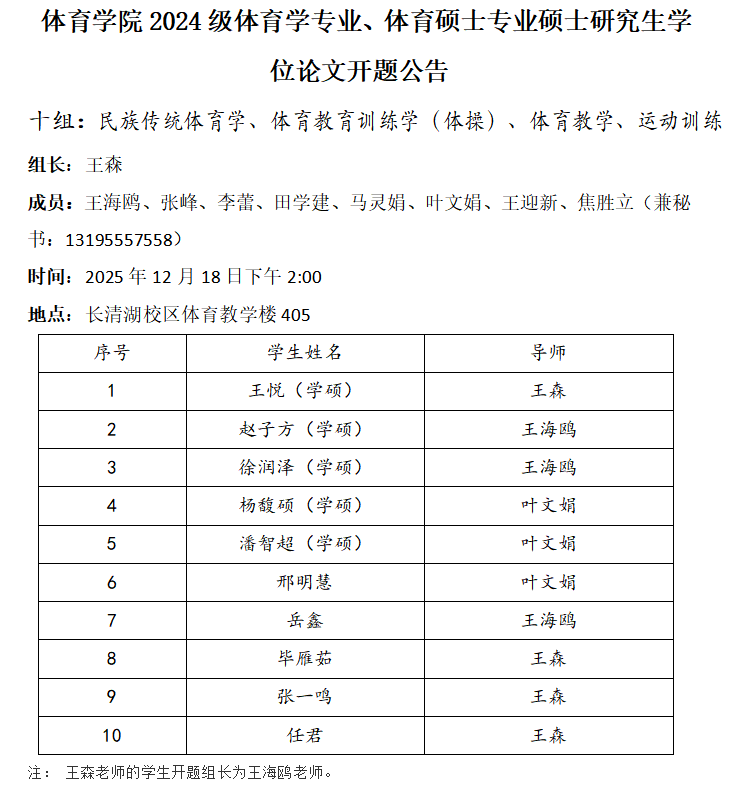 体育学院 2024 级体育学专业、体育硕士专业硕士研究生学位论文开题公告

十组：民族传统体育学、体育教育训练学（体操）、体育教学、运动训练

组长：王森

成员：王海鸥、张峰、李蕾、田学建、马灵娟、叶文娟、王迎新、焦胜立（兼秘书：13195557558）

时间：2025 年 12 月 18 日下午 2:00

地点：长清湖校区体育教学楼 405

| 序号 | 学生姓名 | 导师 |
|---|---|---|
| 1 | 王悦（学硕） | 王森 |
| 2 | 赵子方（学硕） | 王海鸥 |
| 3 | 徐润泽（学硕） | 王海鸥 |
| 4 | 杨馥硕（学硕） | 叶文娟 |
| 5 | 潘智超（学硕） | 叶文娟 |
| 6 | 邢明慧 | 叶文娟 |
| 7 | 岳鑫 | 王海鸥 |
| 8 | 毕雁茹 | 王森 |
| 9 | 张一鸣 | 王森 |
| 10 | 任君 | 王森 |

注： 王森老师的学生开题组长为王海鸥老师。